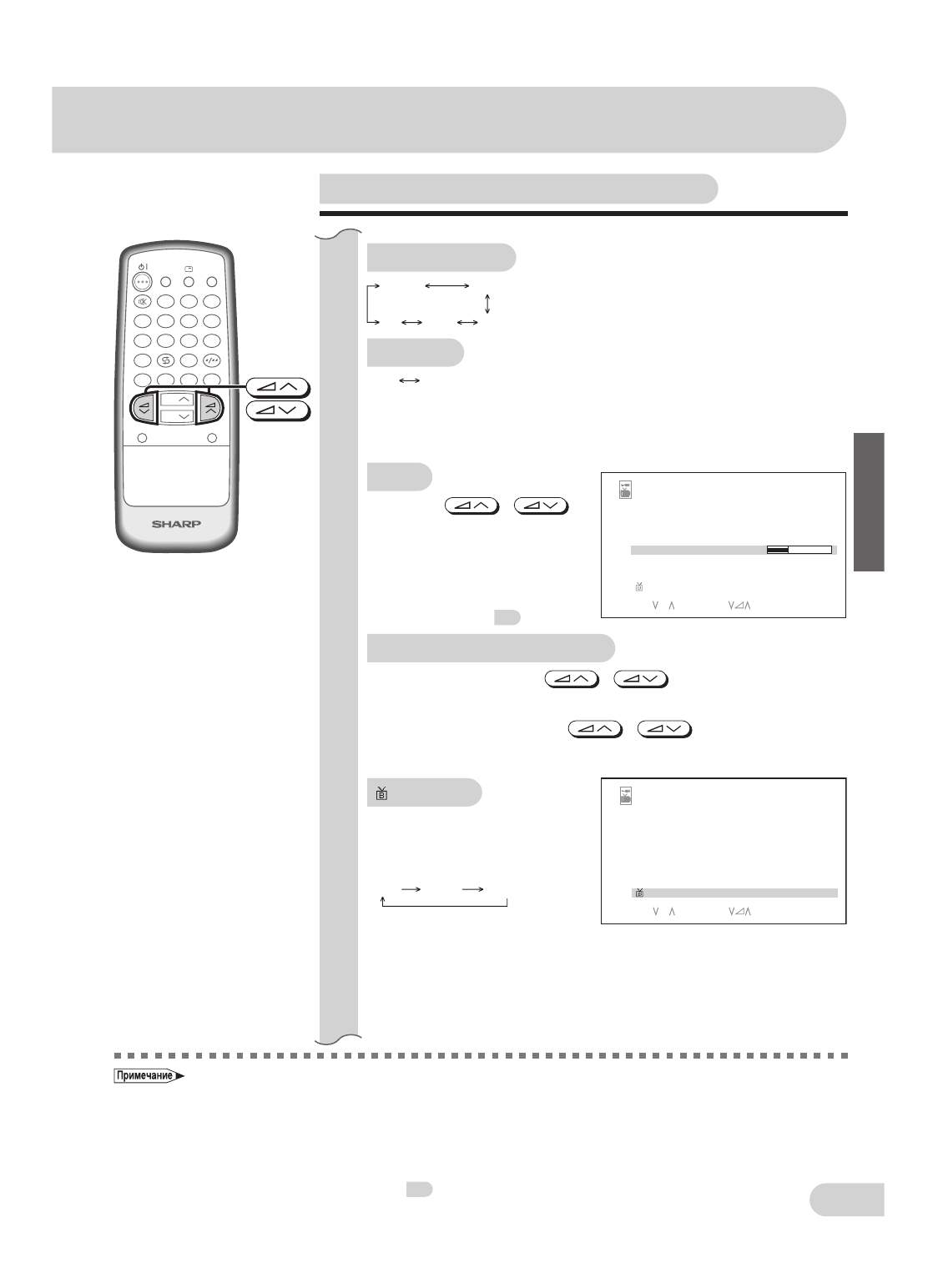 SHARP

Примечание